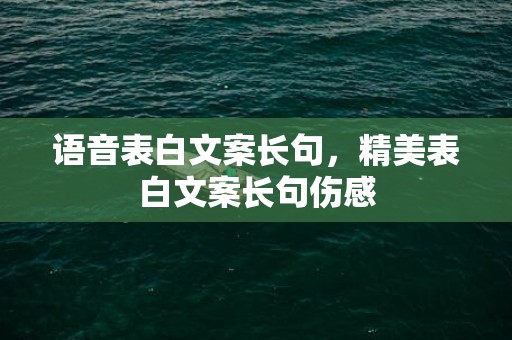 语音表白文案长句，精美表白文案长句伤感